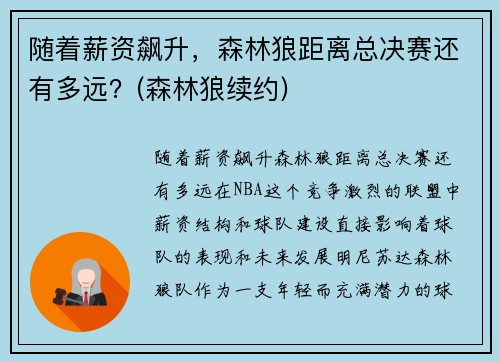 随着薪资飙升，森林狼距离总决赛还有多远？(森林狼续约)

随着薪资飙升森林狼距离总决赛还有多远在NBA这个竞争激烈的联盟中薪资结构和球队建设直接影响着球队的表现和未来发展明尼苏达森林狼队作为一支年轻而充满潜力的球